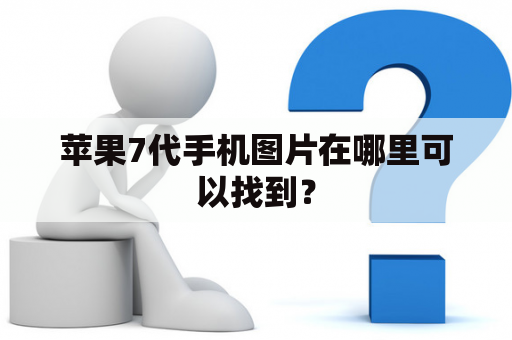 苹果7代手机图片在哪里可以找到？